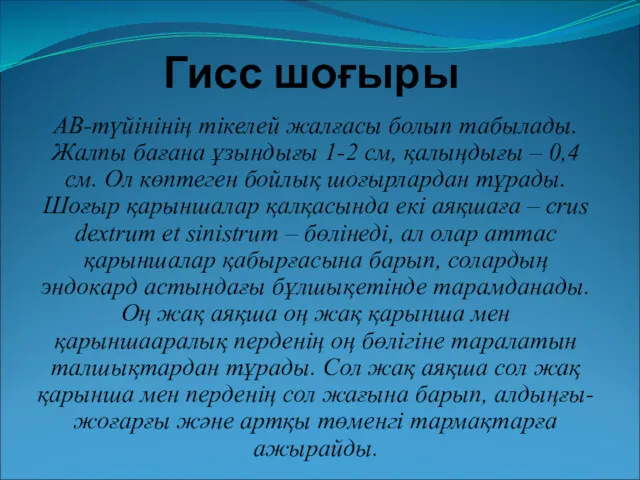 Гисс шоғыры

АВ-түйінінің тікелей жалғасы болып табылады. Жалпы бағана ұзындығы 1-2 см, қалыңдығы – 0,4 см. Ол көптеген бойлық шоғырлардан тұрады. Шоғыр қарыншалар қалқасында екі аяқшаға – crus dextrum et sinistrum – бөлінеді, ал олар аттас қарыншалар қабырғасына барып, солардың эндокард астындағы бұлшықетінде тарамданады. Оң жақ аяқша оң жақ қарынша мен қарыншааралық перденің оң бөлігіне таралатын талшықтардан тұрады. Сол жақ аяқша сол жақ қарынша мен перденің сол жағына барып, алдыңғы-жоғарғы және артқы төменгі тармақтарға ажырайды.